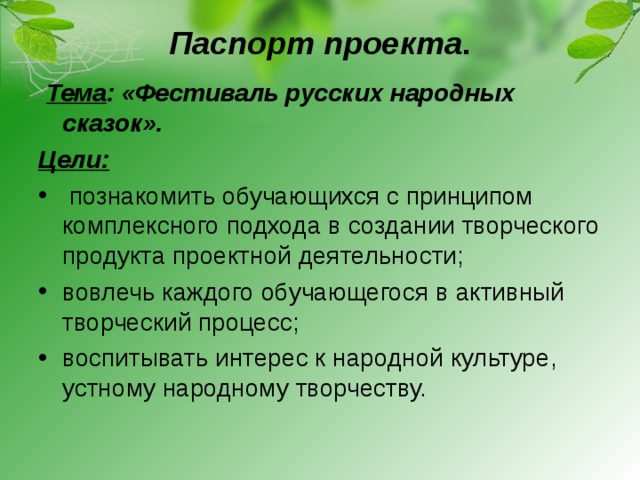 Паспорт проекта.

Тема: «Фестиваль русских народных сказок».

Цели:

• познакомить обучающихся с принципом комплексного подхода в создании творческого продукта проектной деятельности;
• вовлечь каждого обучающегося в активный творческий процесс;
• воспитывать интерес к народной культуре, устному народному творчеству.